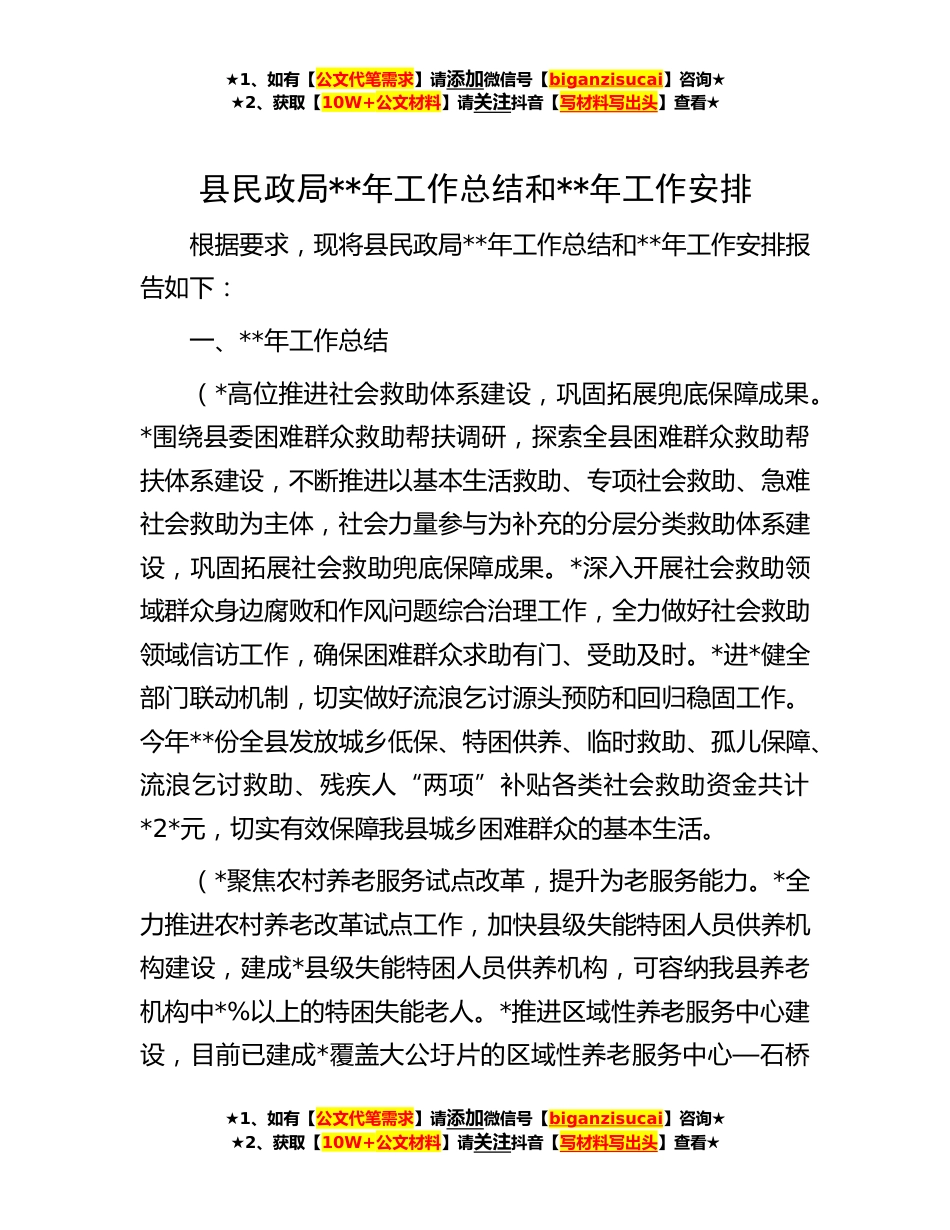 ★1、如有【公文代笔需求】请添加微信号【biganzisucai】咨询★
★2、获取【10W+公文材料】请关注抖音【写材料写出头】查看★

县民政局**年工作总结和**年工作安排

根据要求，现将县民政局**年工作总结和**年工作安排报告如下：

一、**年工作总结

（*高位推进社会救助体系建设，巩固拓展兜底保障成果。*围绕县委困难群众救助帮扶调研，探索全县困难群众救助帮扶体系建设，不断推进以基本生活救助、专项社会救助、急难社会救助为主体，社会力量参与为补充的分层分类救助体系建设，巩固拓展社会救助兜底保障成果。*深入开展社会救助领域群众身边腐败和作风问题综合治理工作，全力做好社会救助领域信访工作，确保困难群众求助有门、受助及时。*进*健全部门联动机制，切实做好流浪乞讨源头预防和回归稳固工作。今年**份全县发放城乡低保、特困供养、临时救助、孤儿保障、流浪乞讨救助、残疾人“两项”补贴各类社会救助资金共计*2*元，切实有效保障我县城乡困难群众的基本生活。

（*聚焦农村养老服务试点改革，提升为老服务能力。*全力推进农村养老改革试点工作，加快县级失能特困人员供养机构建设，建成*县级失能特困人员供养机构，可容纳我县养老机构中*%以上的特困失能老人。*推进区域性养老服务中心建设，目前已建成*覆盖大公圩片的区域性养老服务中心—石桥

★1、如有【公文代笔需求】请添加微信号【biganzisucai】咨询★
★2、获取【10W+公文材料】请关注抖音【写材料写出头】查看★